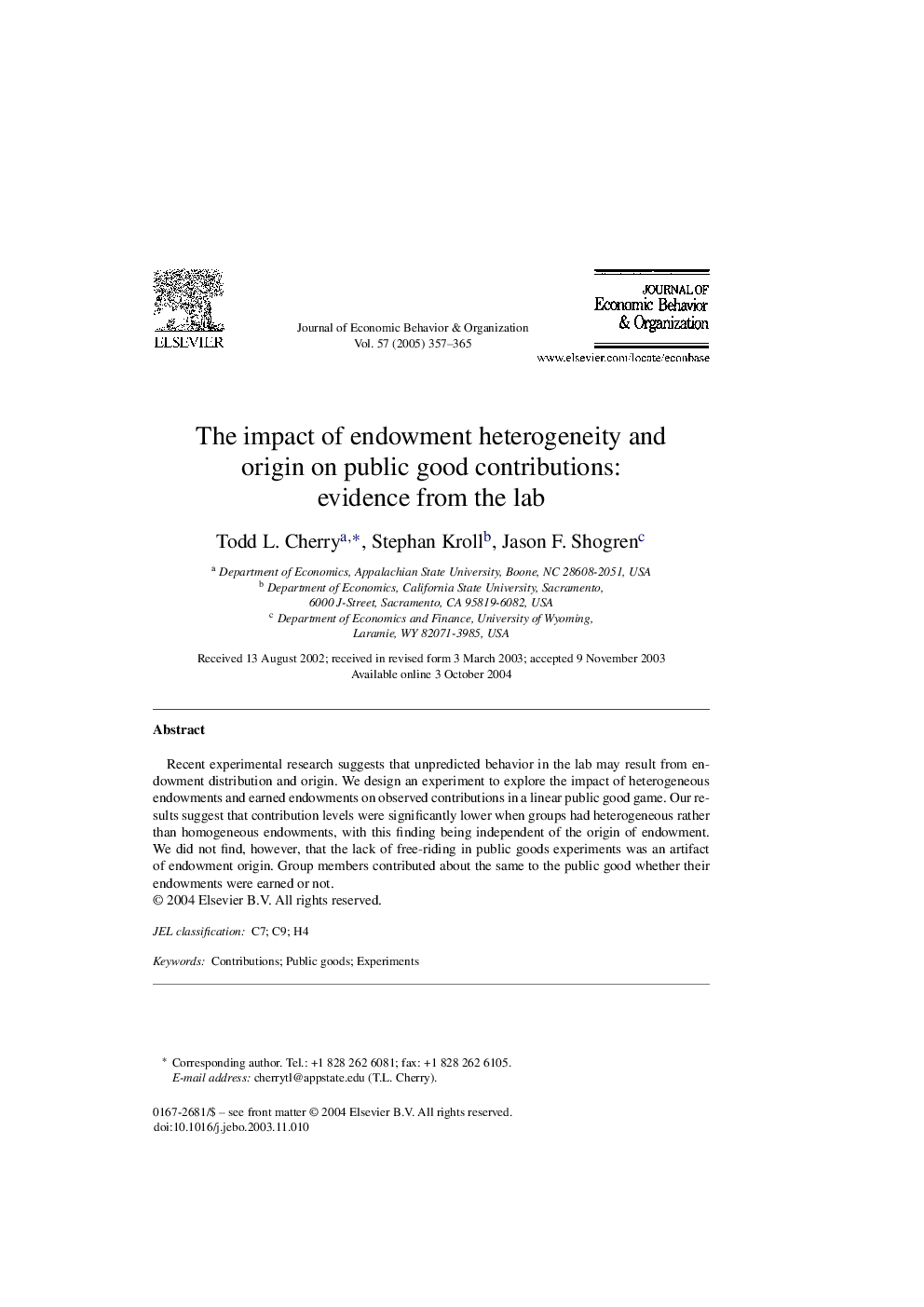 ELSEVIER

Journal of Economic Behavior & Organization
Vol. 57 (2005) 357–365

JOURNAL OF
Economic Behavior
& Organization

www.elsevier.com/locate/econbase

The impact of endowment heterogeneity and origin on public good contributions: evidence from the lab

Todd L. Cherry$^{a,*}$, Stephan Kroll$^{b}$, Jason F. Shogren$^{c}$

$^{a}$ Department of Economics, Appalachian State University, Boone, NC 28608-2051, USA
$^{b}$ Department of Economics, California State University, Sacramento, 6000 J-Street, Sacramento, CA 95819-6082, USA
$^{c}$ Department of Economics and Finance, University of Wyoming, Laramie, WY 82071-3985, USA

Received 13 August 2002; received in revised form 3 March 2003; accepted 9 November 2003
Available online 3 October 2004

Abstract

Recent experimental research suggests that unpredicted behavior in the lab may result from endowment distribution and origin. We design an experiment to explore the impact of heterogeneous endowments and earned endowments on observed contributions in a linear public good game. Our results suggest that contribution levels were significantly lower when groups had heterogeneous rather than homogeneous endowments, with this finding being independent of the origin of endowment. We did not find, however, that the lack of free-riding in public goods experiments was an artifact of endowment origin. Group members contributed about the same to the public good whether their endowments were earned or not.
© 2004 Elsevier B.V. All rights reserved.

JEL classification: C7; C9; H4

Keywords: Contributions; Public goods; Experiments

* Corresponding author. Tel.: +1 828 262 6081; fax: +1 828 262 6105.
E-mail address: cherrytl@appstate.edu (T.L. Cherry).

0167-2681/$ – see front matter © 2004 Elsevier B.V. All rights reserved.
doi:10.1016/j.jebo.2003.11.010